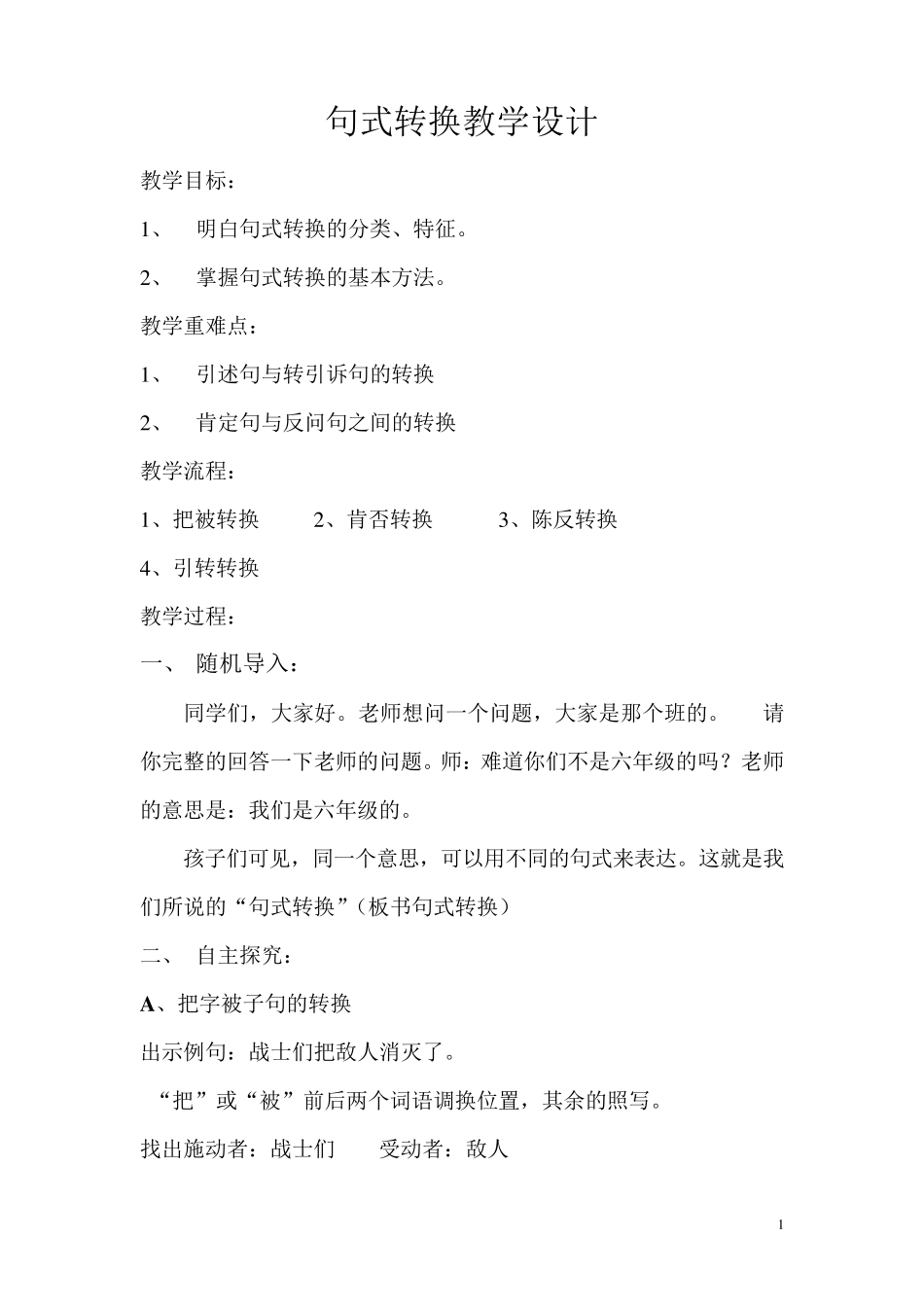 句式转换教学设计

教学目标：

1、 明白句式转换的分类、特征。

2、 掌握句式转换的基本方法。

教学重难点：

1、 引述句与转引诉句的转换

2、 肯定句与反问句之间的转换

教学流程：

1、把被转换　2、肯否转换　3、陈反转换

4、引转转换

教学过程：

一、 随机导入：

同学们，大家好。老师想问一个问题，大家是那个班的。　请你完整的回答一下老师的问题。师：难道你们不是六年级的吗？老师的意思是：我们是六年级的。

孩子们可见，同一个意思，可以用不同的句式来表达。这就是我们所说的“句式转换”（板书句式转换）

二、 自主探究：

A、把字被子句的转换

出示例句：战士们把敌人消灭了。

“把”或“被”前后两个词语调换位置，其余的照写。

找出施动者：战士们　受动者：敌人

1